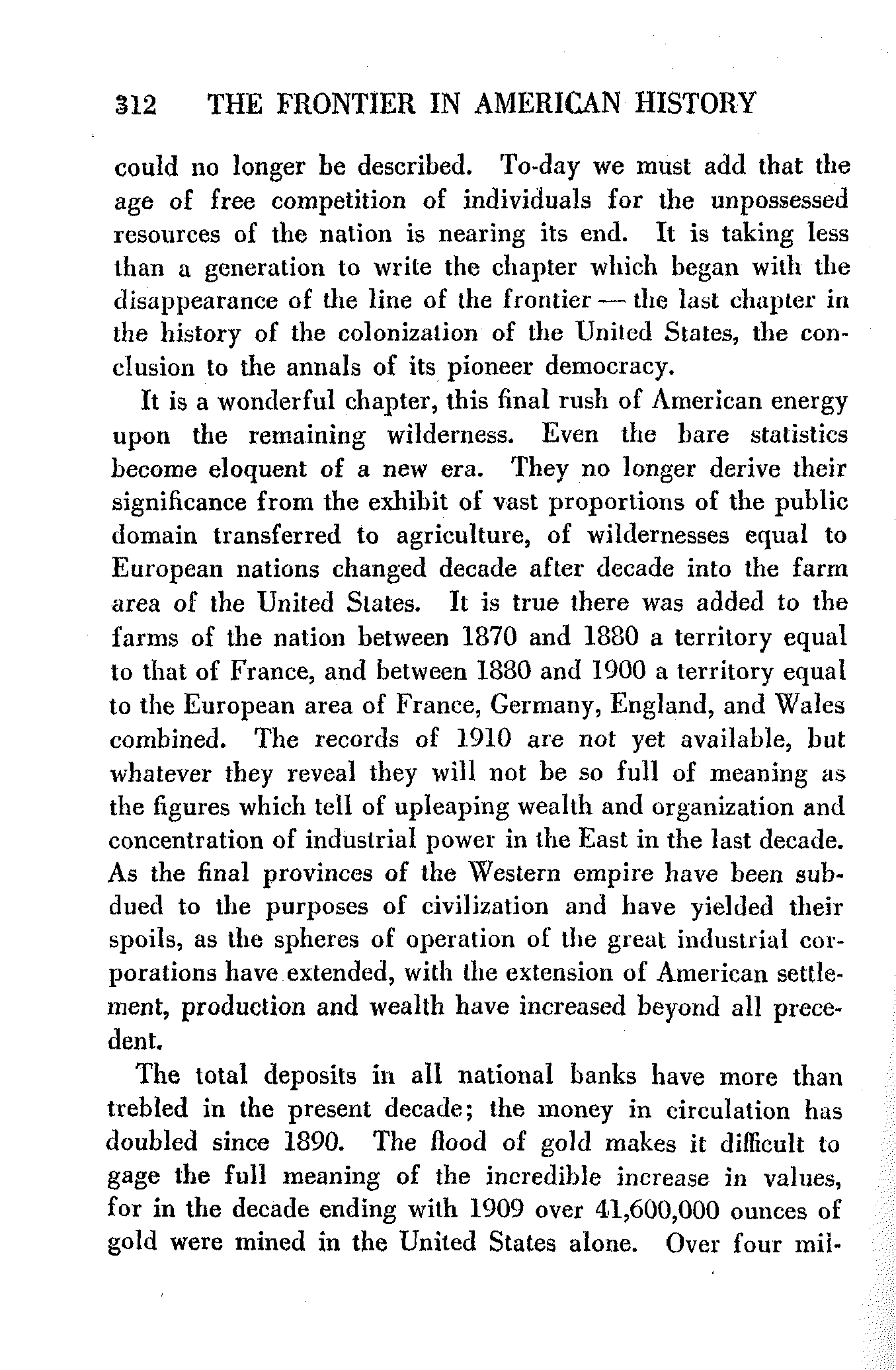 312 THE FRONTIER IN AMERICAN HISTORY

could no longer be described. To-day we must add that the age of free competition of individuals for the unpossessed resources of the nation is nearing its end. It is taking less than a generation to write the chapter which began with the disappearance of the line of the frontier — the last chapter in the history of the colonization of the United States, the conclusion to the annals of its pioneer democracy.

It is a wonderful chapter, this final rush of American energy upon the remaining wilderness. Even the bare statistics become eloquent of a new era. They no longer derive their significance from the exhibit of vast proportions of the public domain transferred to agriculture, of wildernesses equal to European nations changed decade after decade into the farm area of the United States. It is true there was added to the farms of the nation between 1870 and 1880 a territory equal to that of France, and between 1880 and 1900 a territory equal to the European area of France, Germany, England, and Wales combined. The records of 1910 are not yet available, but whatever they reveal they will not be so full of meaning as the figures which tell of upleaping wealth and organization and concentration of industrial power in the East in the last decade. As the final provinces of the Western empire have been subdued to the purposes of civilization and have yielded their spoils, as the spheres of operation of the great industrial corporations have extended, with the extension of American settlement, production and wealth have increased beyond all precedent.

The total deposits in all national banks have more than trebled in the present decade; the money in circulation has doubled since 1890. The flood of gold makes it difficult to gage the full meaning of the incredible increase in values, for in the decade ending with 1909 over 41,600,000 ounces of gold were mined in the United States alone. Over four mil-